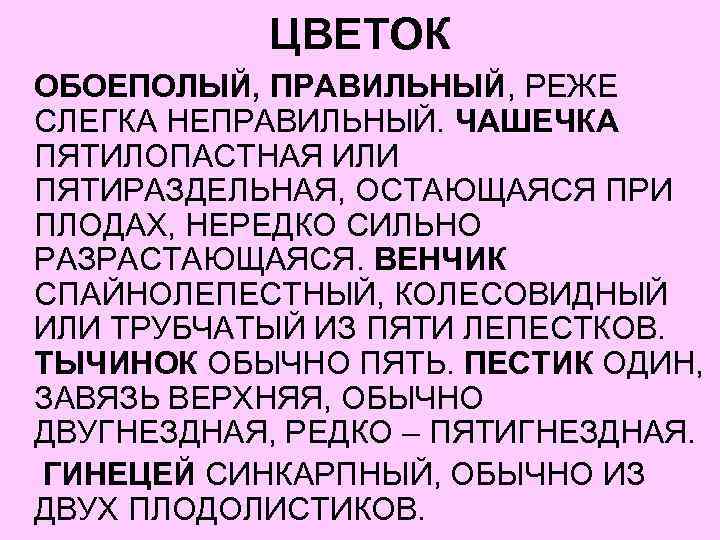 ЦВЕТОК

ОБОЕПОЛЫЙ, ПРАВИЛЬНЫЙ, РЕЖЕ СЛЕГКА НЕПРАВИЛЬНЫЙ. ЧАШЕЧКА ПЯТИЛОПАСТНАЯ ИЛИ ПЯТИРАЗДЕЛЬНАЯ, ОСТАЮЩАЯСЯ ПРИ ПЛОДАХ, НЕРЕДКО СИЛЬНО РАЗРАСТАЮЩАЯСЯ. ВЕНЧИК СПАЙНОЛЕПЕСТНЫЙ, КОЛЕСОВИДНЫЙ ИЛИ ТРУБЧАТЫЙ ИЗ ПЯТИ ЛЕПЕСТКОВ. ТЫЧИНОК ОБЫЧНО ПЯТЬ. ПЕСТИК ОДИН, ЗАВЯЗЬ ВЕРХНЯЯ, ОБЫЧНО ДВУГНЕЗДНАЯ, РЕДКО – ПЯТИГНЕЗДНАЯ.

ГИНЕЦЕЙ СИНКАРПНЫЙ, ОБЫЧНО ИЗ ДВУХ ПЛОДОЛИСТИКОВ.